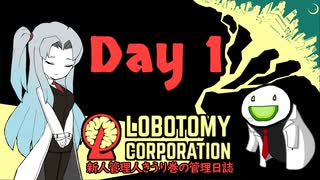 Day 1

LOBOTOMY CORPORATION

新人管理人きうり巻の管理日誌